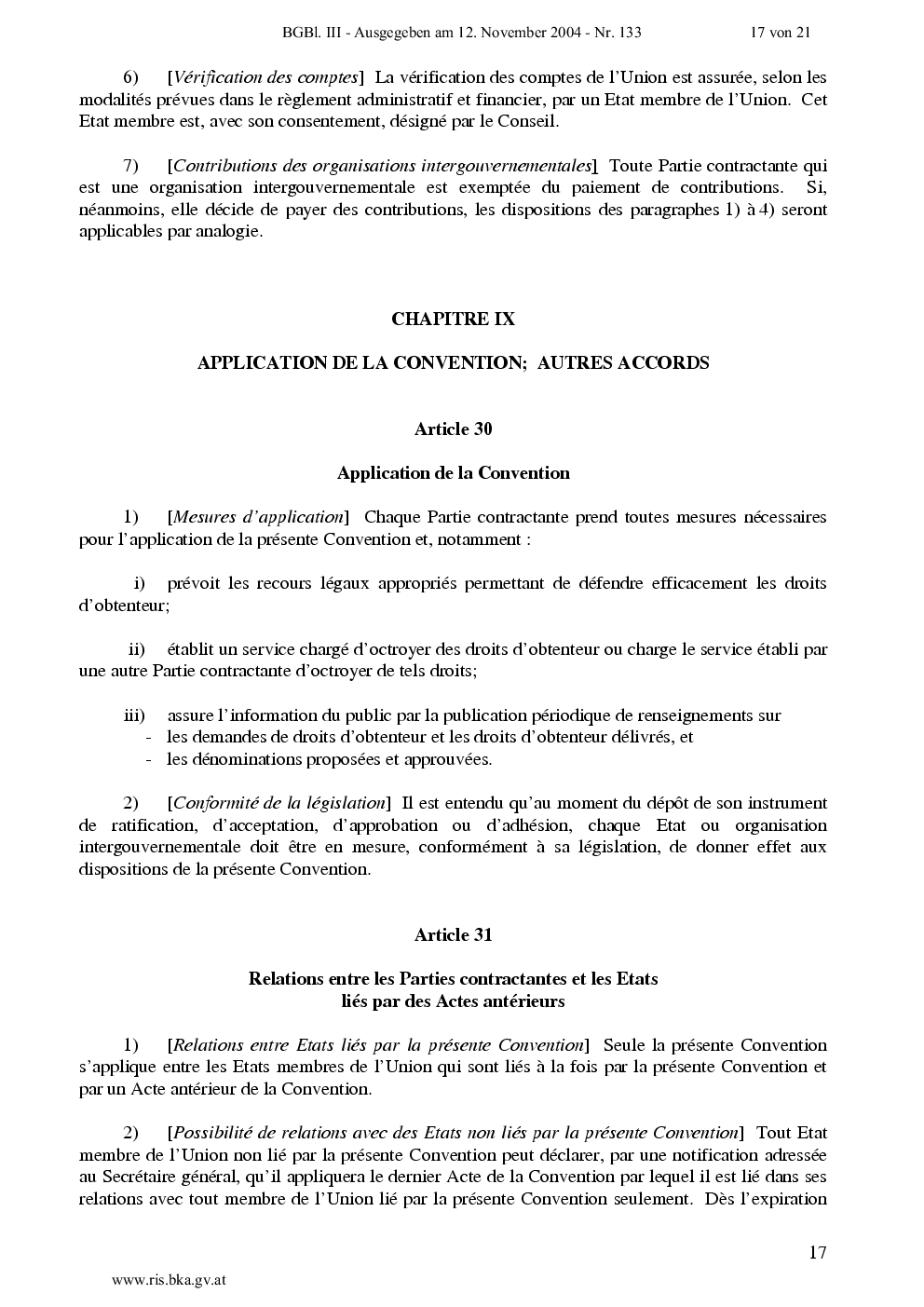 BGBl. III - Ausgegeben am 12. November 2004 - Nr. 133 17 von 21

6) [Vérification des comptes] La vérification des comptes de l'Union est assurée, selon les modalités prévues dans le règlement administratif et financier, par un Etat membre de l'Union. Cet Etat membre est, avec son consentement, désigné par le Conseil.

7) [Contributions des organisations intergouvernementales] Toute Partie contractante qui est une organisation intergouvernementale est exemptée du paiement de contributions. Si, néanmoins, elle décide de payer des contributions, les dispositions des paragraphes 1) à 4) seront applicables par analogie.

CHAPITRE IX

APPLICATION DE LA CONVENTION; AUTRES ACCORDS

Article 30

Application de la Convention

1) [Mesures d'application] Chaque Partie contractante prend toutes mesures nécessaires pour l'application de la présente Convention et, notamment :

i) prévoit les recours légaux appropriés permettant de défendre efficacement les droits d'obtenteur;

ii) établit un service chargé d'octroyer des droits d'obtenteur ou charge le service établi par une autre Partie contractante d'octroyer de tels droits;

iii) assure l'information du public par la publication périodique de renseignements sur
- les demandes de droits d'obtenteur et les droits d'obtenteur délivrés, et
- les dénominations proposées et approuvées.

2) [Conformité de la législation] Il est entendu qu'au moment du dépôt de son instrument de ratification, d'acceptation, d'approbation ou d'adhésion, chaque Etat ou organisation intergouvernementale doit être en mesure, conformément à sa législation, de donner effet aux dispositions de la présente Convention.

Article 31

Relations entre les Parties contractantes et les Etats liés par des Actes antérieurs

1) [Relations entre Etats liés par la présente Convention] Seule la présente Convention s'applique entre les Etats membres de l'Union qui sont liés à la fois par la présente Convention et par un Acte antérieur de la Convention.

2) [Possibilité de relations avec des Etats non liés par la présente Convention] Tout Etat membre de l'Union non lié par la présente Convention peut déclarer, par une notification adressée au Secrétaire général, qu'il appliquera le dernier Acte de la Convention par lequel il est lié dans ses relations avec tout membre de l'Union lié par la présente Convention seulement. Dès l'expiration

17

www.ris.bka.gv.at